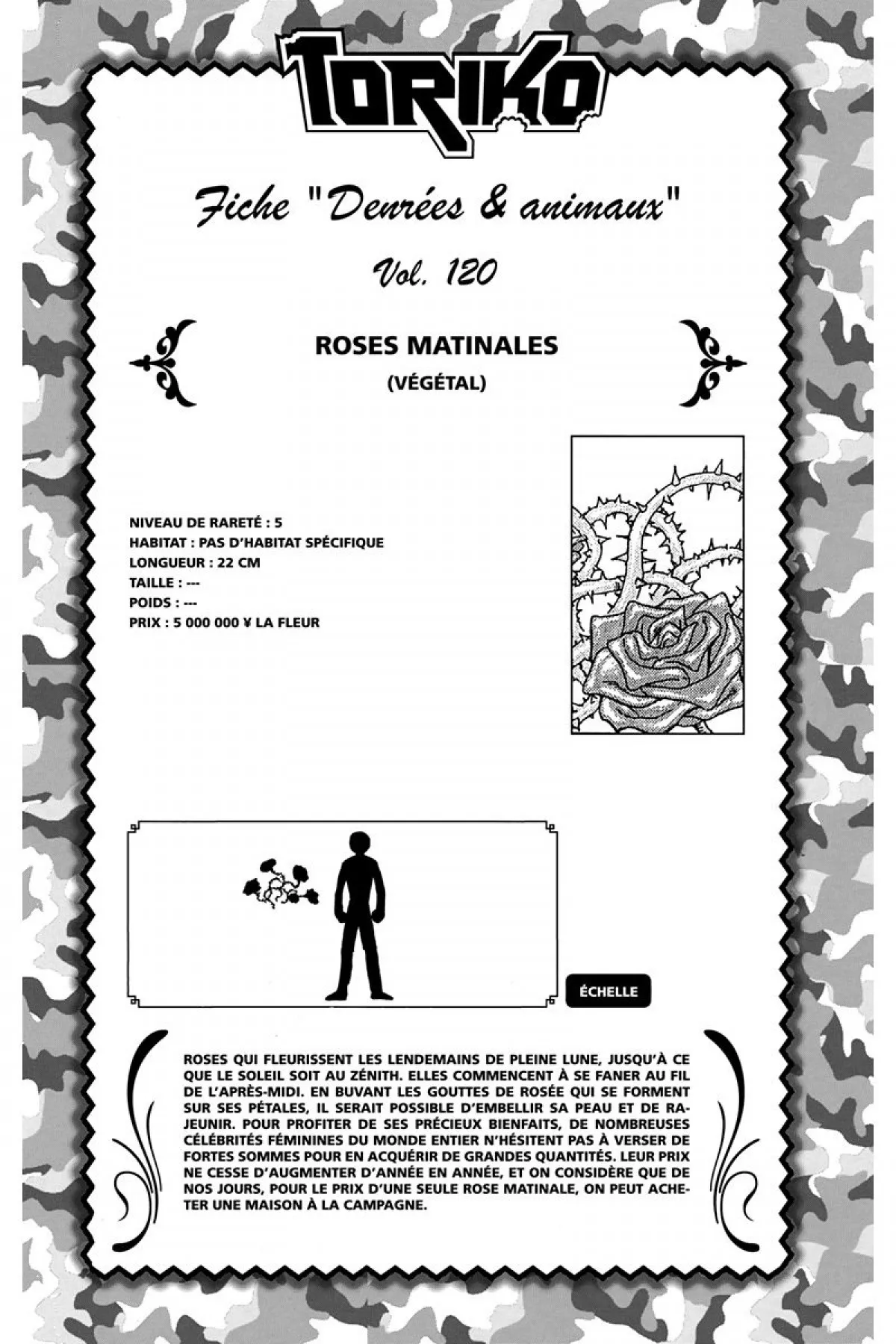 TORIKO

Fiche "Denrées & animaux"

Vol. 120

ROSES MATINALES

(VÉGÉTAL)

NIVEAU DE RARETÉ : 5
HABITAT : PAS D'HABITAT SPÉCIFIQUE
LONGUEUR : 22 CM
TAILLE : ---
POIDS : ---
PRIX : 5 000 000 ¥ LA FLEUR

ÉCHELLE

ROSES QUI FLEURISSENT LES LENDEMAINS DE PLEINE LUNE, JUSQU'À CE QUE LE SOLEIL SOIT AU ZÉNITH. ELLES COMMENCENT À SE FANER AU FIL DE L'APRÈS-MIDI. EN BUVANT LES GOUTTES DE ROSÉE QUI SE FORMENT SUR SES PÉTALES, IL SERAIT POSSIBLE D'EMBELLIR SA PEAU ET DE RAJEUNIR. POUR PROFITER DE SES PRÉCIEUX BIENFAITS, DE NOMBREUSES CÉLÉBRITÉS FÉMININES DU MONDE ENTIER N'HÉSITENT PAS À VERSER DE FORTES SOMMES POUR EN ACQUÉRIR DE GRANDES QUANTITÉS. LEUR PRIX NE CESSE D'AUGMENTER D'ANNÉE EN ANNÉE, ET ON CONSIDÈRE QUE DE NOS JOURS, POUR LE PRIX D'UNE SEULE ROSE MATINALE, ON PEUT ACHETER UNE MAISON À LA CAMPAGNE.